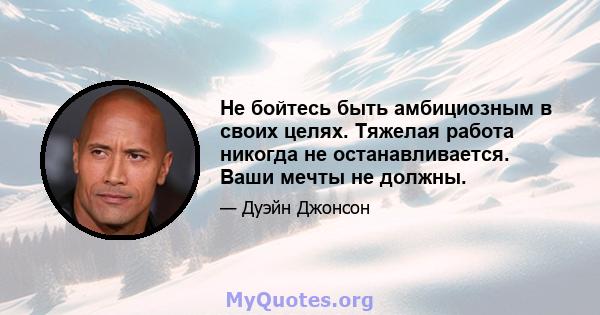 Не бойтесь быть амбициозным в своих целях. Тяжелая работа никогда не останавливается. Ваши мечты не должны.

— Дуэйн Джонсон

MyQuotes.org